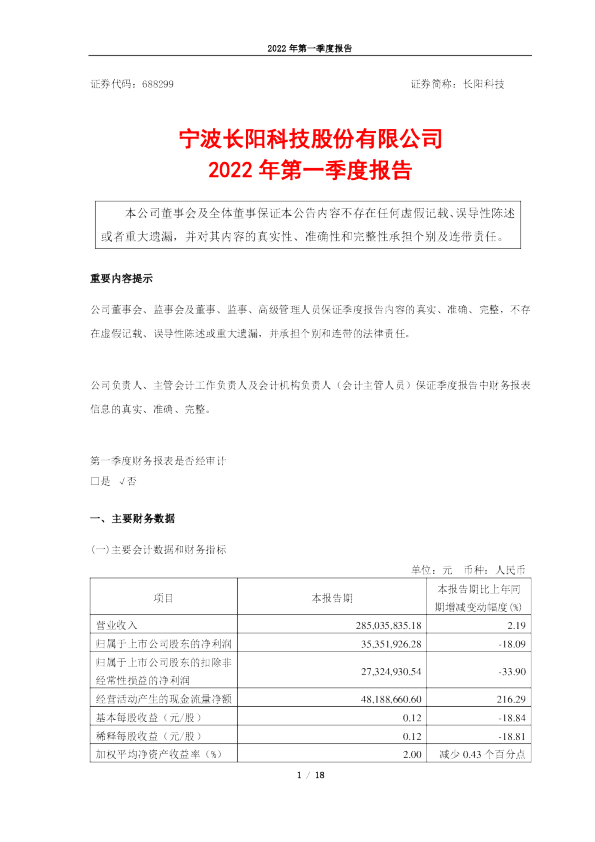 2022 年第一季度报告

证券代码：688299　　证券简称：长阳科技

宁波长阳科技股份有限公司
2022 年第一季度报告

本公司董事会及全体董事保证本公告内容不存在任何虚假记载、误导性陈述或者重大遗漏，并对其内容的真实性、准确性和完整性承担个别及连带责任。

重要内容提示

公司董事会、监事会及董事、监事、高级管理人员保证季度报告内容的真实、准确、完整，不存在虚假记载、误导性陈述或重大遗漏，并承担个别和连带的法律责任。

公司负责人、主管会计工作负责人及会计机构负责人（会计主管人员）保证季度报告中财务报表信息的真实、准确、完整。

第一季度财务报表是否经审计
□是 √否

一、主要财务数据

(一)主要会计数据和财务指标

单位：元　币种：人民币

| 项目 | 本报告期 | 本报告期比上年同期增减变动幅度(%) |
|---|---|---|
| 营业收入 | 285,035,835.18 | 2.19 |
| 归属于上市公司股东的净利润 | 35,351,926.28 | -18.09 |
| 归属于上市公司股东的扣除非经常性损益的净利润 | 27,324,930.54 | -33.90 |
| 经营活动产生的现金流量净额 | 48,188,660.60 | 216.29 |
| 基本每股收益（元/股） | 0.12 | -18.84 |
| 稀释每股收益（元/股） | 0.12 | -18.81 |
| 加权平均净资产收益率（%） | 2.00 | 减少 0.43 个百分点 |

1 / 18